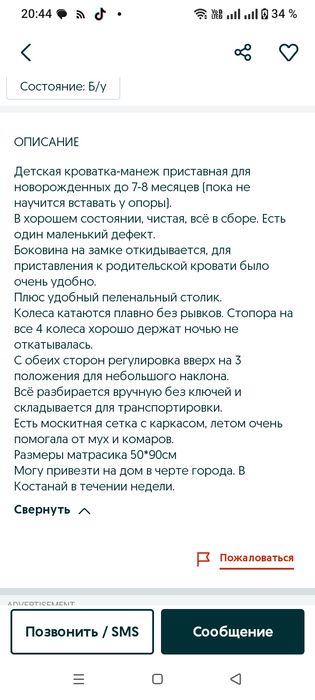 20:44 34 %

Состояние: Б/у

ОПИСАНИЕ

Детская кроватка-манеж приставная для новорожденных до 7-8 месяцев (пока не научится вставать у опоры).
В хорошем состоянии, чистая, всё в сборе. Есть один маленький дефект.
Боковина на замке откидывается, для приставления к родительской кровати было очень удобно.
Плюс удобный пеленальный столик.
Колеса катаются плавно без рывков. Стопора на все 4 колеса хорошо держат ночью не откатывалась.
С обеих сторон регулировка вверх на 3 положения для небольшого наклона.
Всё разбирается вручную без ключей и складывается для транспортировки.
Есть москитная сетка с каркасом, летом очень помогала от мух и комаров.
Размеры матрасика 50*90см
Могу привезти на дом в черте города. В Костанай в течении недели.

Свернуть

Пожаловаться

ADVERTISEMENT

Позвонить / SMS

Сообщение